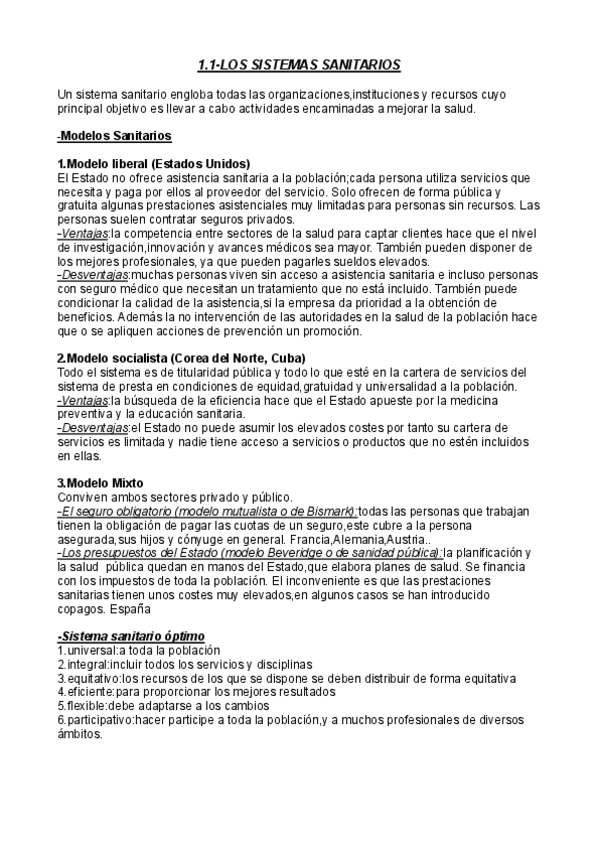 1.1-LOS SISTEMAS SANITARIOS

Un sistema sanitario engloba todas las organizaciones,instituciones y recursos cuyo principal objetivo es llevar a cabo actividades encaminadas a mejorar la salud.

-Modelos Sanitarios

1.Modelo liberal (Estados Unidos)
El Estado no ofrece asistencia sanitaria a la población;cada persona utiliza servicios que necesita y paga por ellos al proveedor del servicio. Solo ofrecen de forma pública y gratuita algunas prestaciones asistenciales muy limitadas para personas sin recursos. Las personas suelen contratar seguros privados.
-Ventajas:la competencia entre sectores de la salud para captar clientes hace que el nivel de investigación,innovación y avances médicos sea mayor. También pueden disponer de los mejores profesionales, ya que pueden pagarles sueldos elevados.
-Desventajas:muchas personas viven sin acceso a asistencia sanitaria e incluso personas con seguro médico que necesitan un tratamiento que no está incluido. También puede condicionar la calidad de la asistencia,si la empresa da prioridad a la obtención de beneficios. Además la no intervención de las autoridades en la salud de la población hace que o se apliquen acciones de prevención un promoción.

2.Modelo socialista (Corea del Norte, Cuba)
Todo el sistema es de titularidad pública y todo lo que esté en la cartera de servicios del sistema de presta en condiciones de equidad,gratuidad y universalidad a la población.
-Ventajas:la búsqueda de la eficiencia hace que el Estado apueste por la medicina preventiva y la educación sanitaria.
-Desventajas:el Estado no puede asumir los elevados costes por tanto su cartera de servicios es limitada y nadie tiene acceso a servicios o productos que no estén incluidos en ellas.

3.Modelo Mixto
Conviven ambos sectores privado y público.
-El seguro obligatorio (modelo mutualista o de Bismark):todas las personas que trabajan tienen la obligación de pagar las cuotas de un seguro,este cubre a la persona asegurada,sus hijos y cónyuge en general. Francia,Alemania,Austria..
-Los presupuestos del Estado (modelo Beveridge o de sanidad pública):la planificación y la salud pública quedan en manos del Estado,que elabora planes de salud. Se financia con los impuestos de toda la población. El inconveniente es que las prestaciones sanitarias tienen unos costes muy elevados,en algunos casos se han introducido copagos. España

-Sistema sanitario óptimo
1.universal:a toda la población
2.integral:incluir todos los servicios y disciplinas
3.equitativo:los recursos de los que se dispone se deben distribuir de forma equitativa
4.eficiente:para proporcionar los mejores resultados
5.flexible:debe adaptarse a los cambios
6.participativo:hacer participe a toda la población,y a muchos profesionales de diversos ámbitos.